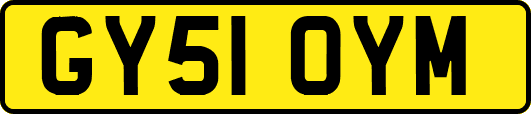 GY51 OYM